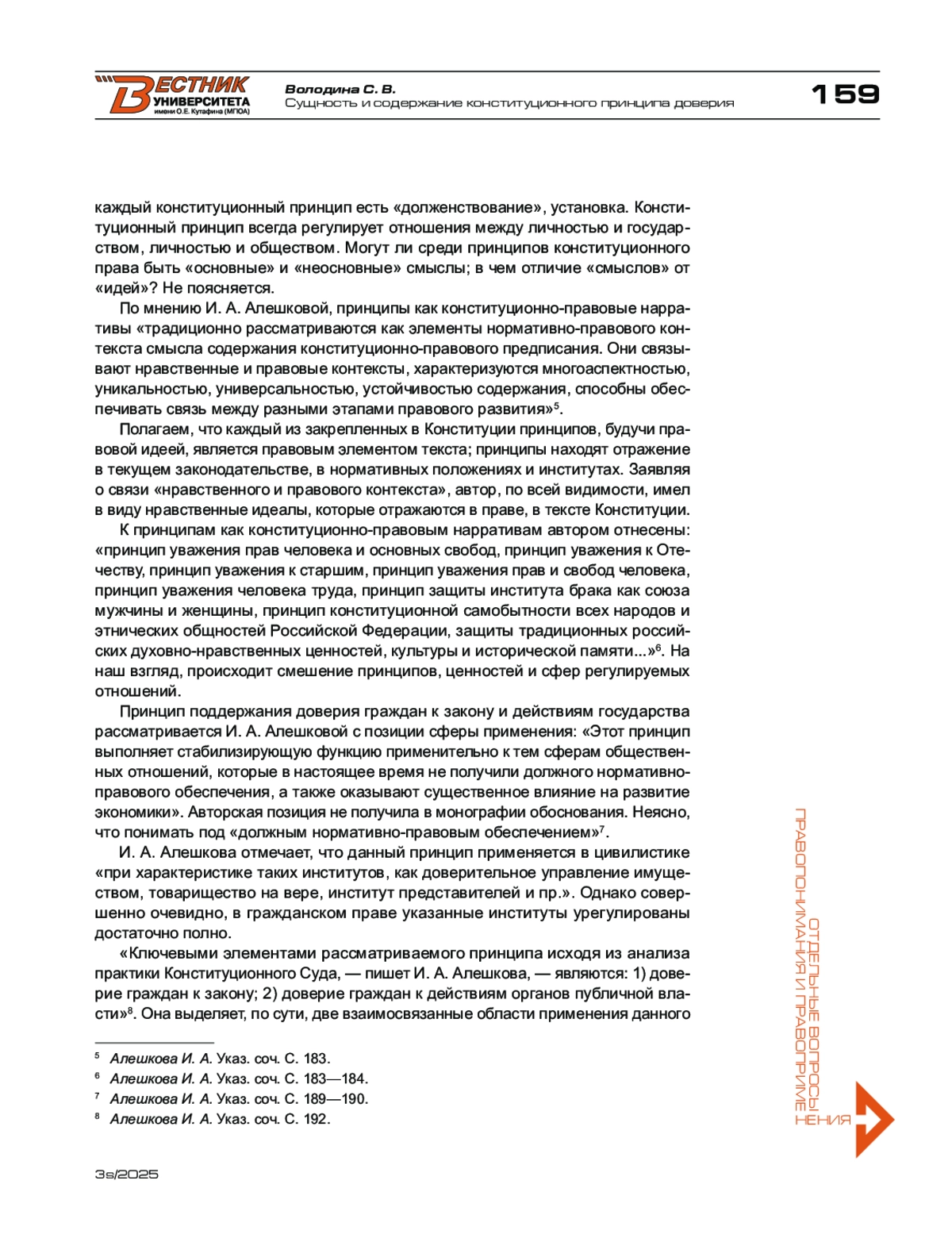 ВЕСТНИК УНИВЕРСИТЕТА имени О.Е. Кутафина (МГЮА)

Володина С. В.
Сущность и содержание конституционного принципа доверия

159

каждый конституционный принцип есть «долженствование», установка. Конституционный принцип всегда регулирует отношения между личностью и государством, личностью и обществом. Могут ли среди принципов конституционного права быть «основные» и «неосновные» смыслы; в чем отличие «смыслов» от «идей»? Не поясняется.

По мнению И. А. Алешковой, принципы как конституционно-правовые нарративы «традиционно рассматриваются как элементы нормативно-правового контекста смысла содержания конституционно-правового предписания. Они связывают нравственные и правовые контексты, характеризуются многоаспектностью, уникальностью, универсальностью, устойчивостью содержания, способны обеспечивать связь между разными этапами правового развития»$^5$.

Полагаем, что каждый из закрепленных в Конституции принципов, будучи правовой идеей, является правовым элементом текста; принципы находят отражение в текущем законодательстве, в нормативных положениях и институтах. Заявляя о связи «нравственного и правового контекста», автор, по всей видимости, имел в виду нравственные идеалы, которые отражаются в праве, в тексте Конституции.

К принципам как конституционно-правовым нарративам автором отнесены: «принцип уважения прав человека и основных свобод, принцип уважения к Отечеству, принцип уважения к старшим, принцип уважения прав и свобод человека, принцип уважения человека труда, принцип защиты института брака как союза мужчины и женщины, принцип конституционной самобытности всех народов и этнических общностей Российской Федерации, защиты традиционных российских духовно-нравственных ценностей, культуры и исторической памяти...»$^6$. На наш взгляд, происходит смешение принципов, ценностей и сфер регулируемых отношений.

Принцип поддержания доверия граждан к закону и действиям государства рассматривается И. А. Алешковой с позиции сферы применения: «Этот принцип выполняет стабилизирующую функцию применительно к тем сферам общественных отношений, которые в настоящее время не получили должного нормативно-правового обеспечения, а также оказывают существенное влияние на развитие экономики». Авторская позиция не получила в монографии обоснования. Неясно, что понимать под «должным нормативно-правовым обеспечением»$^7$.

И. А. Алешкова отмечает, что данный принцип применяется в цивилистике «при характеристике таких институтов, как доверительное управление имуществом, товарищество на вере, институт представителей и пр.». Однако совершенно очевидно, в гражданском праве указанные институты урегулированы достаточно полно.

«Ключевыми элементами рассматриваемого принципа исходя из анализа практики Конституционного Суда, — пишет И. А. Алешкова, — являются: 1) доверие граждан к закону; 2) доверие граждан к действиям органов публичной власти»$^8$. Она выделяет, по сути, две взаимосвязанные области применения данного

$^5$ Алешкова И. А. Указ. соч. С. 183.
$^6$ Алешкова И. А. Указ. соч. С. 183—184.
$^7$ Алешкова И. А. Указ. соч. С. 189—190.
$^8$ Алешкова И. А. Указ. соч. С. 192.

ОТДЕЛЬНЫЕ ВОПРОСЫ ПРАВОПОНИМАНИЯ И ПРАВОПРИМЕНЕНИЯ

3s/2025